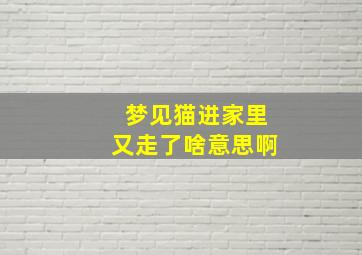 梦见猫进家里
又走了啥意思啊